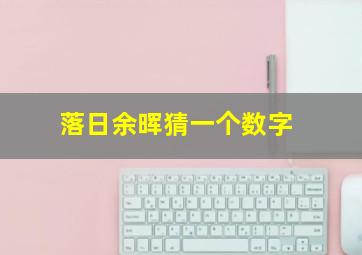 落日余晖猜一个数字